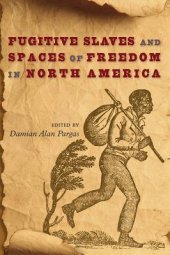 FUGITIVE SLAVES AND SPACES OF FREEDOM IN NORTH AMERICA

EDITED BY
Damian Alan Pargas